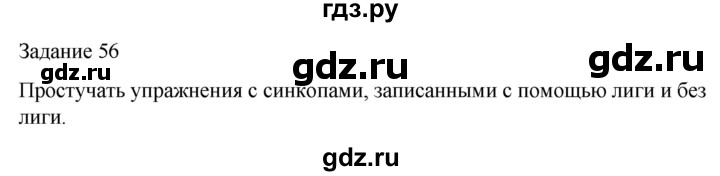 гдз.ру

Задание 56

gdz.ru gdz.ru gdz.ru

Простучать упражнения с синкопами, записанными с помощью лиги и без лиги.

gdz.ru